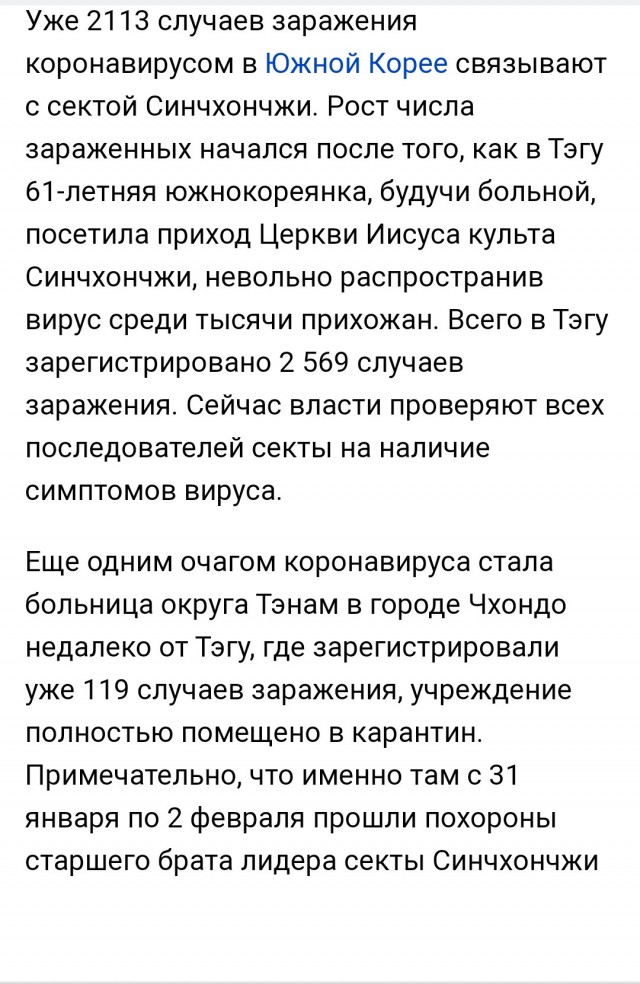 Уже 2113 случаев заражения коронавирусом в Южной Корее связывают с сектой Синчхончжи. Рост числа зараженных начался после того, как в Тэгу 61-летняя южнокореянка, будучи больной, посетила приход Церкви Иисуса культа Синчхончжи, невольно распространив вирус среди тысячи прихожан. Всего в Тэгу зарегистрировано 2 569 случаев заражения. Сейчас власти проверяют всех последователей секты на наличие симптомов вируса.

Еще одним очагом коронавируса стала больница округа Тэнам в городе Чхондо недалеко от Тэгу, где зарегистрировали уже 119 случаев заражения, учреждение полностью помещено в карантин. Примечательно, что именно там с 31 января по 2 февраля прошли похороны старшего брата лидера секты Синчхончжи